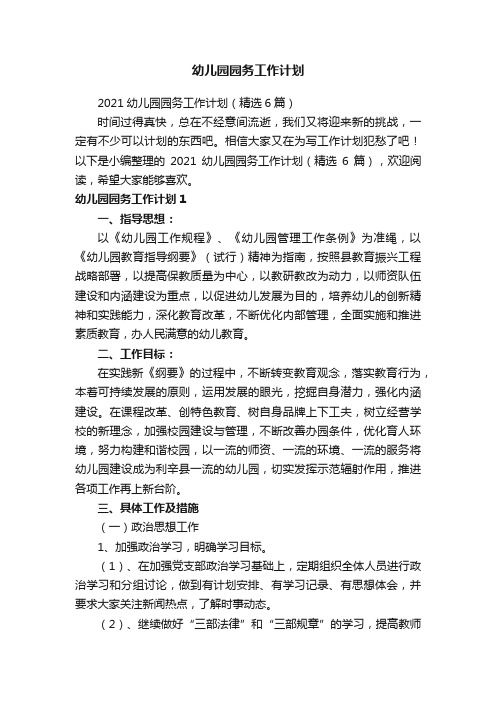 幼儿园园务工作计划

2021 幼儿园园务工作计划（精选 6 篇）

时间过得真快，总在不经意间流逝，我们又将迎来新的挑战，一定有不少可以计划的东西吧。相信大家又在为写工作计划犯愁了吧！以下是小编整理的 2021 幼儿园园务工作计划（精选 6 篇），欢迎阅读，希望大家能够喜欢。

幼儿园园务工作计划 1

一、指导思想：

以《幼儿园工作规程》、《幼儿园管理工作条例》为准绳，以《幼儿园教育指导纲要》（试行）精神为指南，按照县教育振兴工程战略部署，以提高保教质量为中心，以教研教改为动力，以师资队伍建设和内涵建设为重点，以促进幼儿发展为目的，培养幼儿的创新精神和实践能力，深化教育改革，不断优化内部管理，全面实施和推进素质教育，办人民满意的幼儿教育。

二、工作目标：

在实践新《纲要》的过程中，不断转变教育观念，落实教育行为，本着可持续发展的原则，运用发展的眼光，挖掘自身潜力，强化内涵建设。在课程改革、创特色教育、树自身品牌上下工夫，树立经营学校的新理念，加强校园建设与管理，不断改善办园条件，优化育人环境，努力构建和谐校园，以一流的师资、一流的环境、一流的服务将幼儿园建设成为利辛县一流的幼儿园，切实发挥示范辐射作用，推进各项工作再上新台阶。

三、具体工作及措施

（一）政治思想工作

1、加强政治学习，明确学习目标。

（1）、在加强党支部政治学习基础上，定期组织全体人员进行政治学习和分组讨论，做到有计划安排、有学习记录、有思想体会，并要求大家关注新闻热点，了解时事动态。

（2）、继续做好“三部法律”和“三部规章”的学习，提高教师